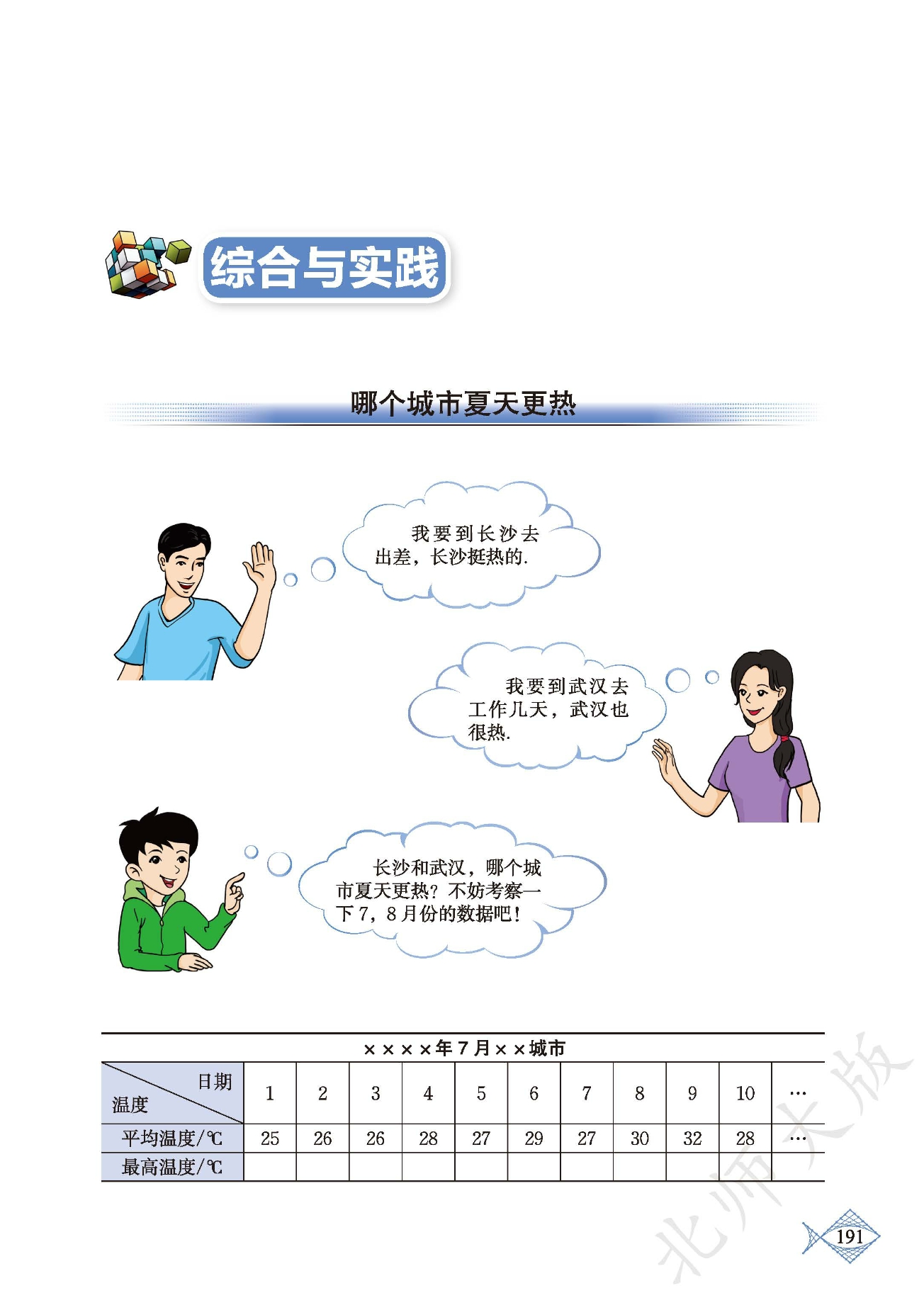 综合与实践

哪个城市夏天更热

我要到长沙去出差，长沙挺热的.

我要到武汉去工作几天，武汉也很热.

长沙和武汉，哪个城市夏天更热？不妨考察一下7，8月份的数据吧！

××××年7月××城市

| 日期 温度 | 1 | 2 | 3 | 4 | 5 | 6 | 7 | 8 | 9 | 10 | … |
|---|---|---|---|---|---|---|---|---|---|---|---|
| 平均温度/℃ | 25 | 26 | 26 | 28 | 27 | 29 | 27 | 30 | 32 | 28 | … |
| 最高温度/℃ |  |  |  |  |  |  |  |  |  |  |  |

191

北师大版